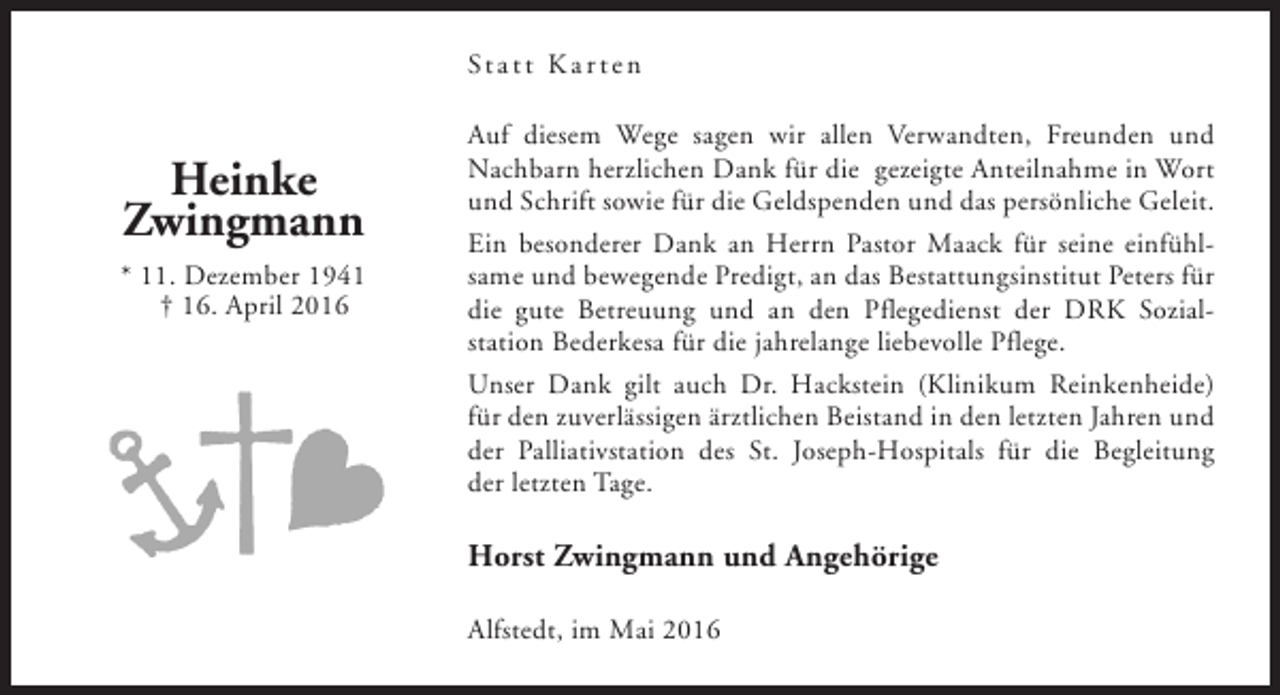 Heinke Zwingmann

* 11. Dezember 1941
† 16. April 2016

Statt Karten

Auf diesem Wege sagen wir allen Verwandten, Freunden und Nachbarn herzlichen Dank für die gezeigte Anteilnahme in Wort und Schrift sowie für die Geldspenden und das persönliche Geleit.

Ein besonderer Dank an Herrn Pastor Maack für seine einfühlsame und bewegende Predigt, an das Bestattungsinstitut Peters für die gute Betreuung und an den Pflegedienst der DRK Sozialstation Bederkesa für die jahrelange liebevolle Pflege.

Unser Dank gilt auch Dr. Hackstein (Klinikum Reinkenheide) für den zuverlässigen ärztlichen Beistand in den letzten Jahren und der Palliativstation des St. Joseph-Hospitals für die Begleitung der letzten Tage.

Horst Zwingmann und Angehörige

Alfstedt, im Mai 2016